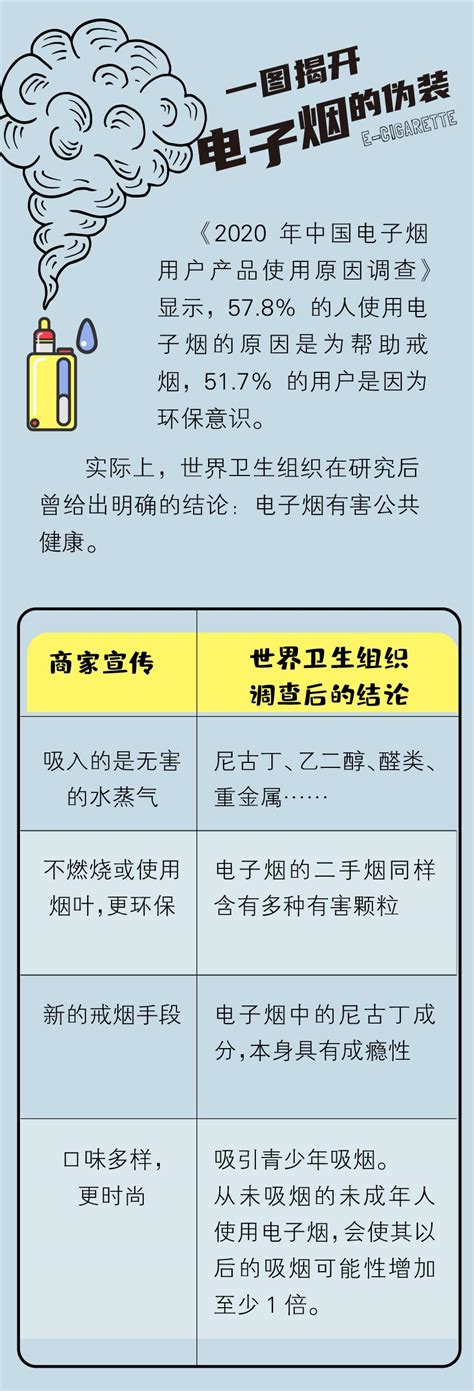 一图揭开
电子烟的伪装
E-CIGARETTE

《2020 年中国电子烟用户产品使用原因调查》显示，57.8% 的人使用电子烟的原因是为帮助戒烟，51.7% 的用户是因为环保意识。

实际上，世界卫生组织在研究后曾给出明确的结论：电子烟有害公共健康。

| 商家宣传 | 世界卫生组织调查后的结论 |
|---|---|
| 吸入的是无害的水蒸气 | 尼古丁、乙二醇、醛类、重金属…… |
| 不燃烧或使用烟叶，更环保 | 电子烟的二手烟同样含有多种有害颗粒 |
| 新的戒烟手段 | 电子烟中的尼古丁成分，本身具有成瘾性 |
| 口味多样，更时尚 | 吸引青少年吸烟。从未吸烟的未成年人使用电子烟，会使其以后的吸烟可能性增加至少 1 倍。 |